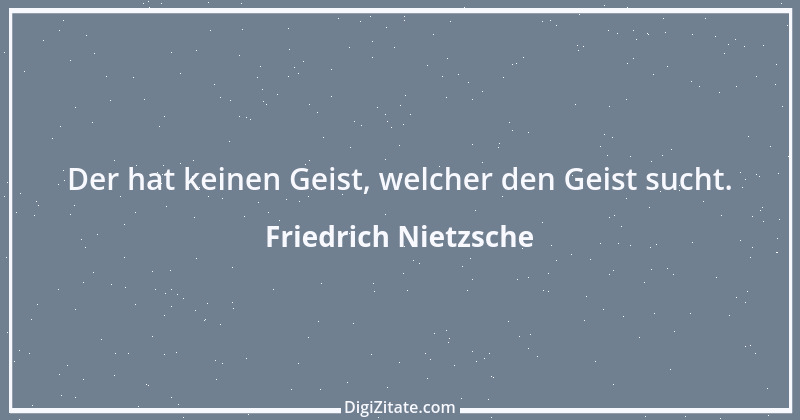 Der hat keinen Geist, welcher den Geist sucht.

Friedrich Nietzsche

DigiZitate.com